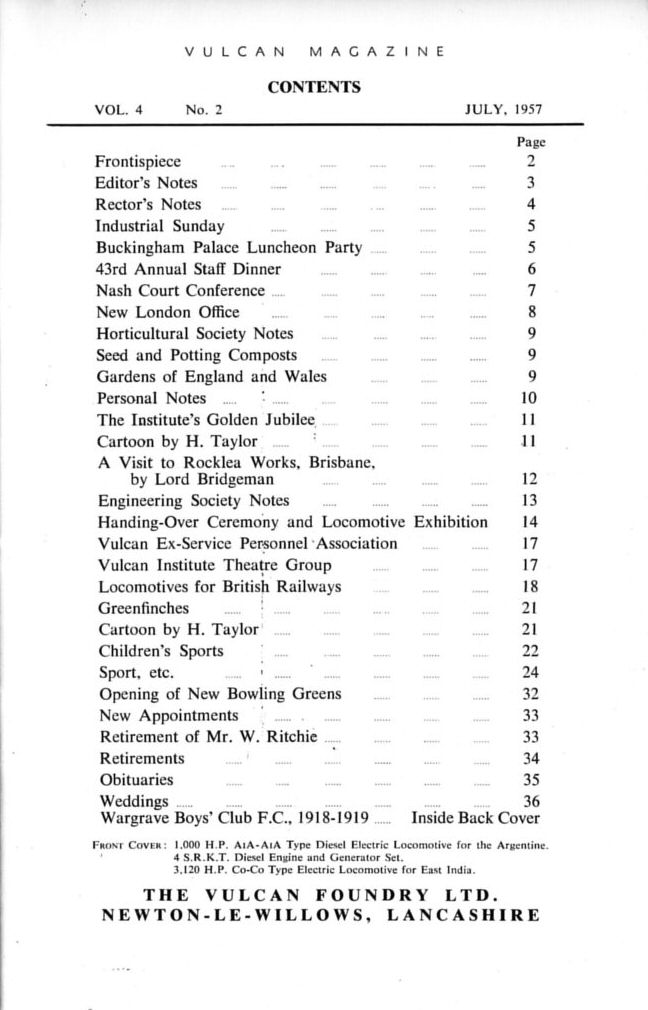 VULCAN MAGAZINE

CONTENTS

VOL. 4 No. 2 JULY, 1957

| | Page |
|---|---|
| Frontispiece | 2 |
| Editor's Notes | 3 |
| Rector's Notes | 4 |
| Industrial Sunday | 5 |
| Buckingham Palace Luncheon Party | 5 |
| 43rd Annual Staff Dinner | 6 |
| Nash Court Conference | 7 |
| New London Office | 8 |
| Horticultural Society Notes | 9 |
| Seed and Potting Composts | 9 |
| Gardens of England and Wales | 9 |
| Personal Notes | 10 |
| The Institute's Golden Jubilee | 11 |
| Cartoon by H. Taylor | 11 |
| A Visit to Rocklea Works, Brisbane, by Lord Bridgeman | 12 |
| Engineering Society Notes | 13 |
| Handing-Over Ceremony and Locomotive Exhibition | 14 |
| Vulcan Ex-Service Personnel Association | 17 |
| Vulcan Institute Theatre Group | 17 |
| Locomotives for British Railways | 18 |
| Greenfinches | 21 |
| Cartoon by H. Taylor | 21 |
| Children's Sports | 22 |
| Sport, etc. | 24 |
| Opening of New Bowling Greens | 32 |
| New Appointments | 33 |
| Retirement of Mr. W. Ritchie | 33 |
| Retirements | 34 |
| Obituaries | 35 |
| Weddings | 36 |
| Wargrave Boys' Club F.C., 1918-1919 | Inside Back Cover |

FRONT COVER: 1,000 H.P. A1A-A1A Type Diesel Electric Locomotive for the Argentine.
4 S.R.K.T. Diesel Engine and Generator Set.
3,120 H.P. Co-Co Type Electric Locomotive for East India.

THE VULCAN FOUNDRY LTD.
NEWTON-LE-WILLOWS, LANCASHIRE